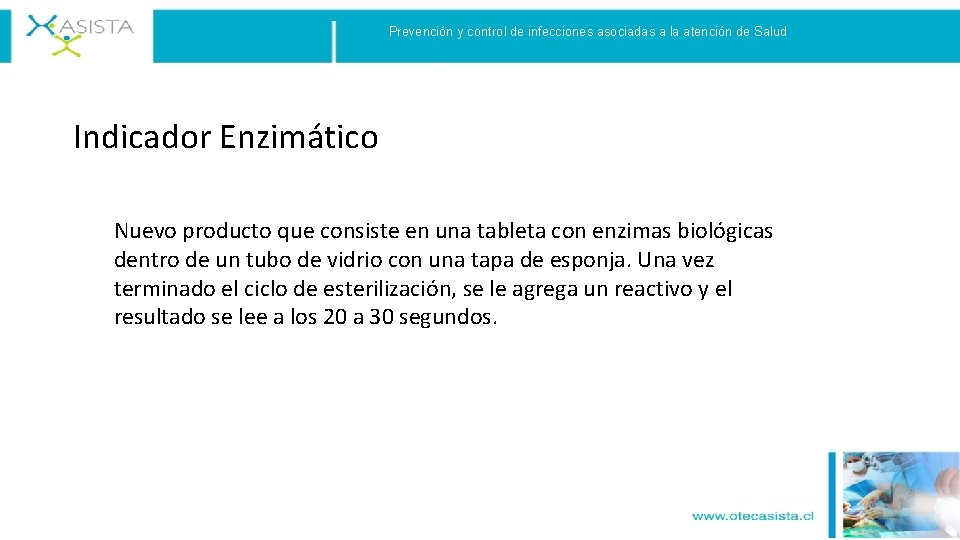 ASISTA

Prevención y control de infecciones asociadas a la atención de Salud

Indicador Enzimático

Nuevo producto que consiste en una tableta con enzimas biológicas dentro de un tubo de vidrio con una tapa de esponja. Una vez terminado el ciclo de esterilización, se le agrega un reactivo y el resultado se lee a los 20 a 30 segundos.

www.otecasista.cl